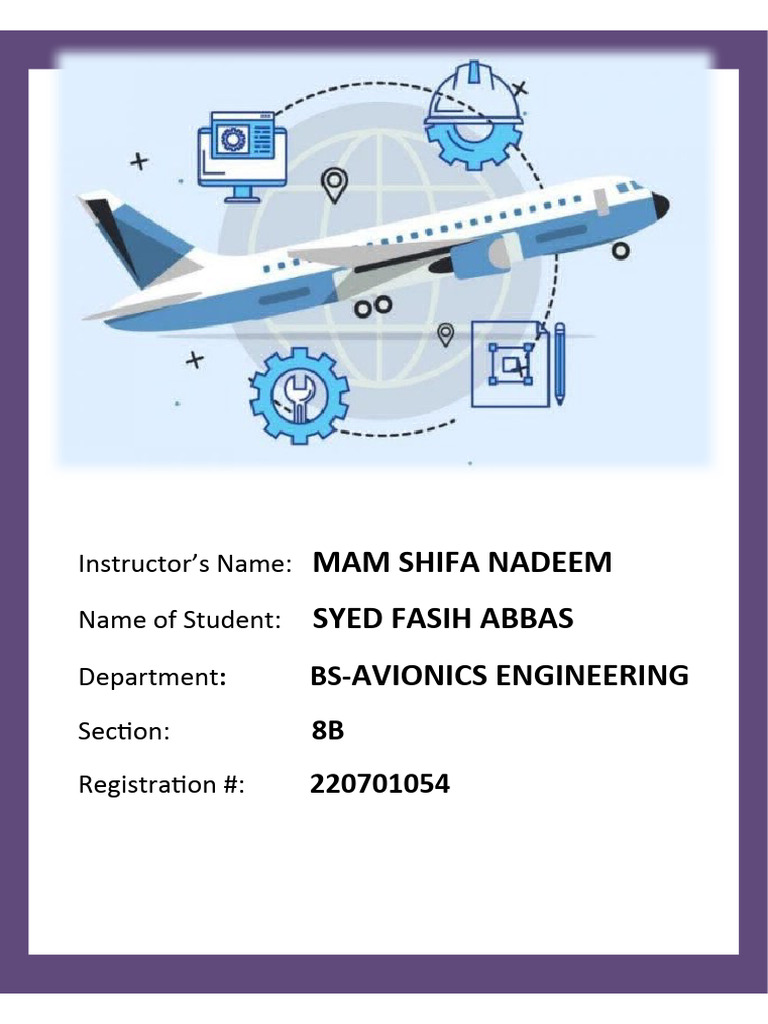 Instructor's Name: MAM SHIFA NADEEM

Name of Student: SYED FASIH ABBAS

Department: BS-AVIONICS ENGINEERING

Section: 8B

Registration #: 220701054